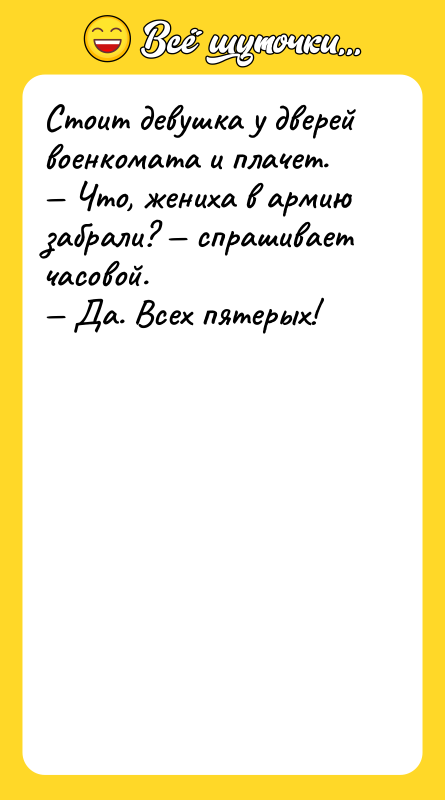 Всё шуточки...

Стоит девушка у дверей военкомата и плачет.
— Что, жениха в армию забрали? — спрашивает часовой.
— Да. Всех пятерых!